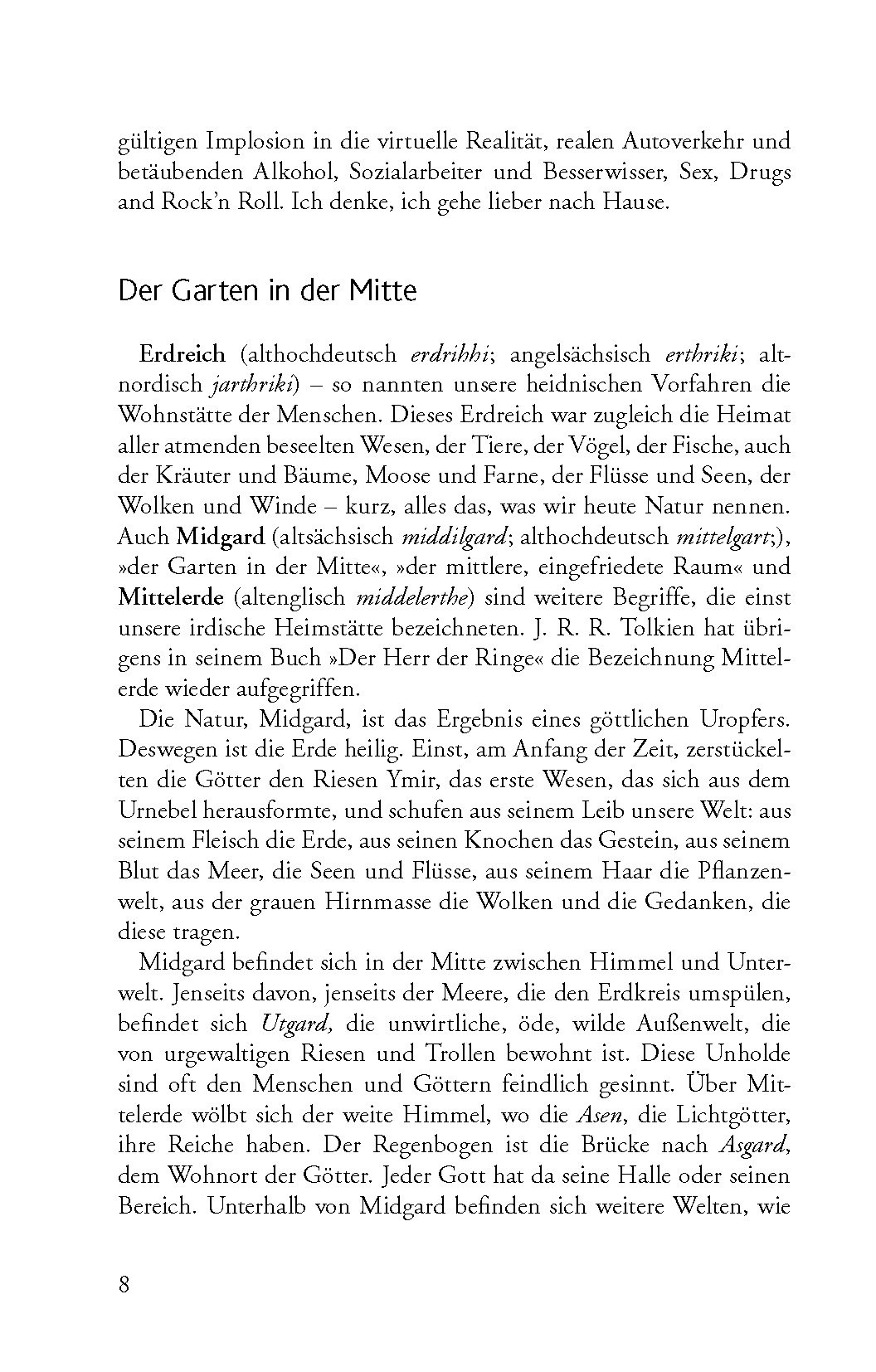 gültigen Implosion in die virtuelle Realität, realen Autoverkehr und betäubenden Alkohol, Sozialarbeiter und Besserwisser, Sex, Drugs and Rock'n Roll. Ich denke, ich gehe lieber nach Hause.

Der Garten in der Mitte

Erdreich (althochdeutsch erdrihhi; angelsächsisch erthriki; altnordisch jarthriki) – so nannten unsere heidnischen Vorfahren die Wohnstätte der Menschen. Dieses Erdreich war zugleich die Heimat aller atmenden beseelten Wesen, der Tiere, der Vögel, der Fische, auch der Kräuter und Bäume, Moose und Farne, der Flüsse und Seen, der Wolken und Winde – kurz, alles das, was wir heute Natur nennen. Auch Midgard (altsächsisch middilgard; althochdeutsch mittelgart;), »der Garten in der Mitte«, »der mittlere, eingefriedete Raum« und Mittelerde (altenglisch middelerthe) sind weitere Begriffe, die einst unsere irdische Heimstätte bezeichneten. J. R. R. Tolkien hat übrigens in seinem Buch »Der Herr der Ringe« die Bezeichnung Mittelerde wieder aufgegriffen.

Die Natur, Midgard, ist das Ergebnis eines göttlichen Uropfers. Deswegen ist die Erde heilig. Einst, am Anfang der Zeit, zerstückelten die Götter den Riesen Ymir, das erste Wesen, das sich aus dem Urnebel herausformte, und schufen aus seinem Leib unsere Welt: aus seinem Fleisch die Erde, aus seinen Knochen das Gestein, aus seinem Blut das Meer, die Seen und Flüsse, aus seinem Haar die Pflanzenwelt, aus der grauen Hirnmasse die Wolken und die Gedanken, die diese tragen.

Midgard befindet sich in der Mitte zwischen Himmel und Unterwelt. Jenseits davon, jenseits der Meere, die den Erdkreis umspülen, befindet sich Utgard, die unwirtliche, öde, wilde Außenwelt, die von urgewaltigen Riesen und Trollen bewohnt ist. Diese Unholde sind oft den Menschen und Göttern feindlich gesinnt. Über Mittelerde wölbt sich der weite Himmel, wo die Asen, die Lichtgötter, ihre Reiche haben. Der Regenbogen ist die Brücke nach Asgard, dem Wohnort der Götter. Jeder Gott hat da seine Halle oder seinen Bereich. Unterhalb von Midgard befinden sich weitere Welten, wie

8